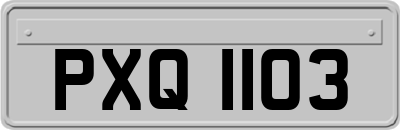 PXQ 1103